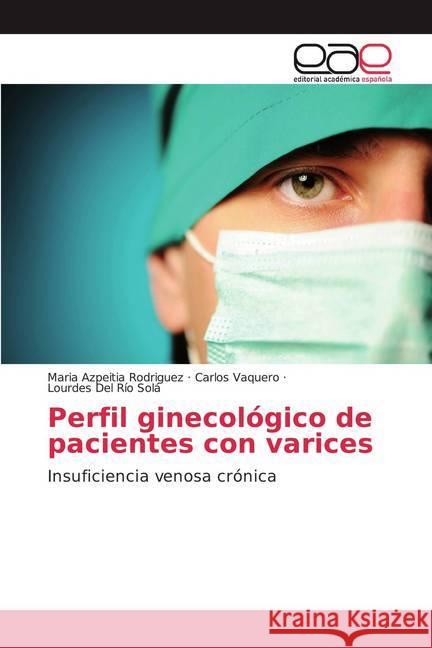 eae
editorial académica española

Maria Azpeitia Rodriguez · Carlos Vaquero · Lourdes Del Río Solá

Perfil ginecológico de pacientes con varices

Insuficiencia venosa crónica

Kraina Książek